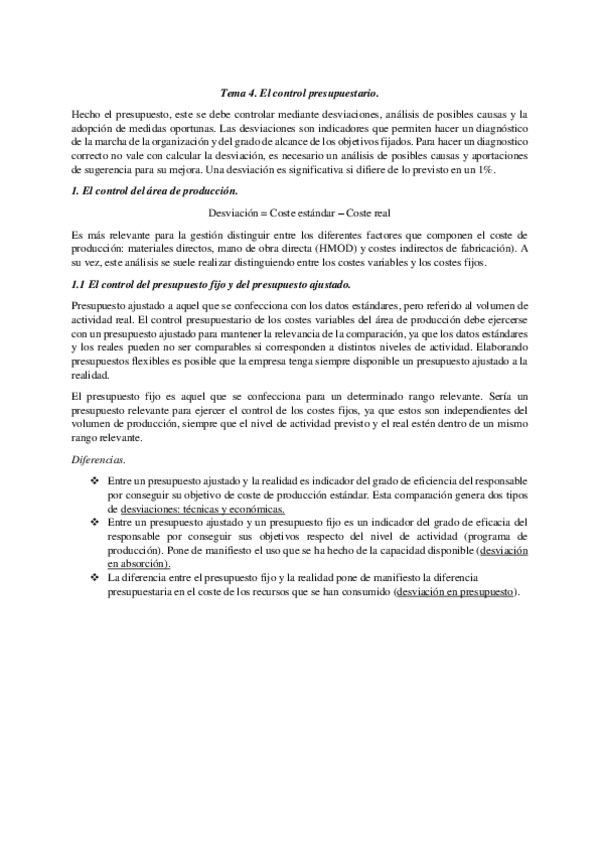 Tema 4. El control presupuestario.

Hecho el presupuesto, este se debe controlar mediante desviaciones, análisis de posibles causas y la adopción de medidas oportunas. Las desviaciones son indicadores que permiten hacer un diagnóstico de la marcha de la organización y del grado de alcance de los objetivos fijados. Para hacer un diagnostico correcto no vale con calcular la desviación, es necesario un análisis de posibles causas y aportaciones de sugerencia para su mejora. Una desviación es significativa si difiere de lo previsto en un 1%.

1. El control del área de producción.

Desviación = Coste estándar – Coste real

Es más relevante para la gestión distinguir entre los diferentes factores que componen el coste de producción: materiales directos, mano de obra directa (HMOD) y costes indirectos de fabricación). A su vez, este análisis se suele realizar distinguiendo entre los costes variables y los costes fijos.

1.1 El control del presupuesto fijo y del presupuesto ajustado.

Presupuesto ajustado a aquel que se confecciona con los datos estándares, pero referido al volumen de actividad real. El control presupuestario de los costes variables del área de producción debe ejercerse con un presupuesto ajustado para mantener la relevancia de la comparación, ya que los datos estándares y los reales pueden no ser comparables si corresponden a distintos niveles de actividad. Elaborando presupuestos flexibles es posible que la empresa tenga siempre disponible un presupuesto ajustado a la realidad.

El presupuesto fijo es aquel que se confecciona para un determinado rango relevante. Sería un presupuesto relevante para ejercer el control de los costes fijos, ya que estos son independientes del volumen de producción, siempre que el nivel de actividad previsto y el real estén dentro de un mismo rango relevante.

Diferencias.

❖ Entre un presupuesto ajustado y la realidad es indicador del grado de eficiencia del responsable por conseguir su objetivo de coste de producción estándar. Esta comparación genera dos tipos de desviaciones: técnicas y económicas.
❖ Entre un presupuesto ajustado y un presupuesto fijo es un indicador del grado de eficacia del responsable por conseguir sus objetivos respecto del nivel de actividad (programa de producción). Pone de manifiesto el uso que se ha hecho de la capacidad disponible (desviación en absorción).
❖ La diferencia entre el presupuesto fijo y la realidad pone de manifiesto la diferencia presupuestaria en el coste de los recursos que se han consumido (desviación en presupuesto).